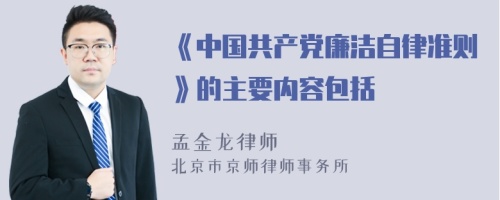 《中国共产党廉洁自律准则》的主要内容包括

孟金龙律师
北京市京师律师事务所